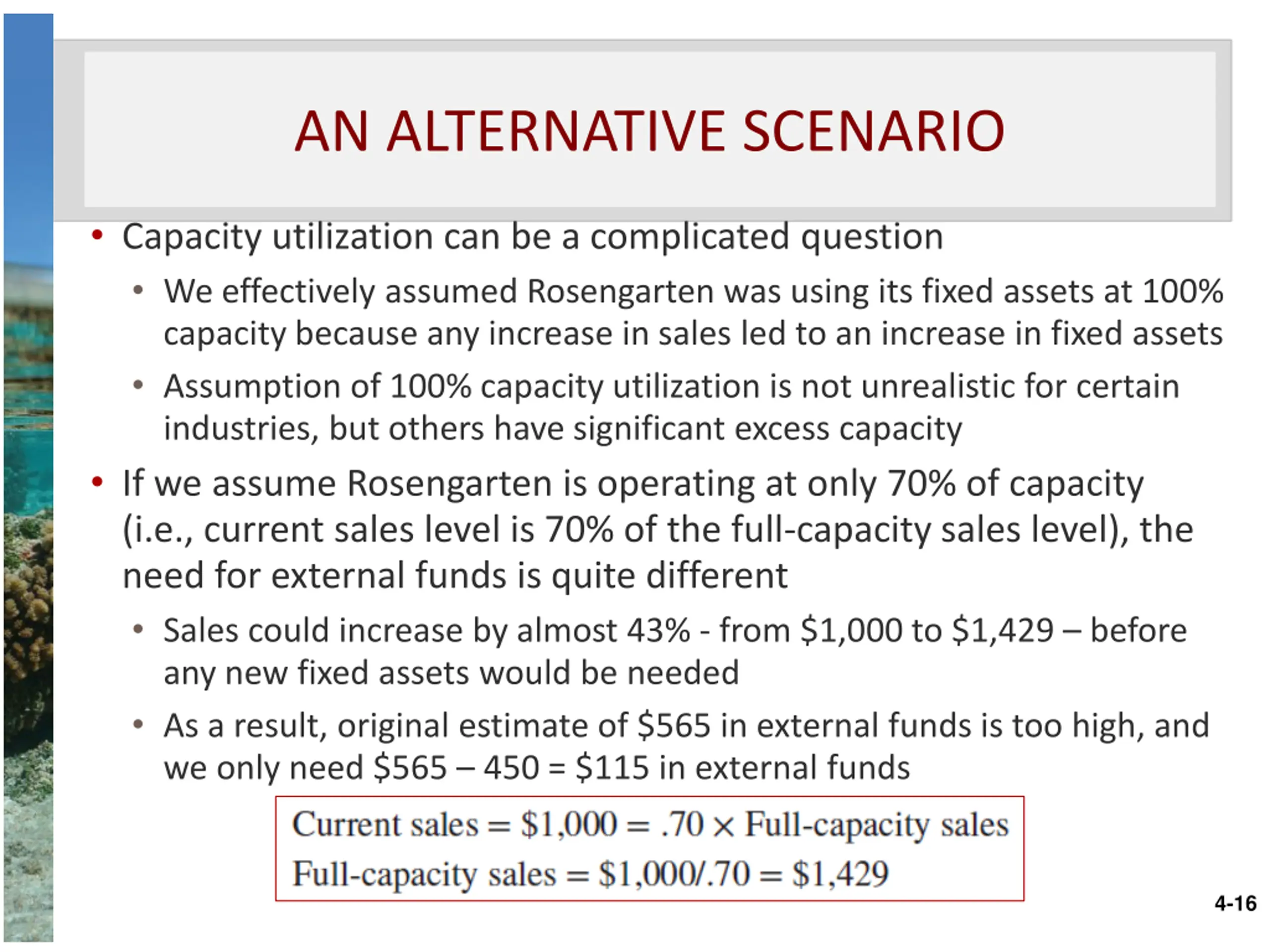 AN ALTERNATIVE SCENARIO

• Capacity utilization can be a complicated question
  • We effectively assumed Rosengarten was using its fixed assets at 100% capacity because any increase in sales led to an increase in fixed assets
  • Assumption of 100% capacity utilization is not unrealistic for certain industries, but others have significant excess capacity
• If we assume Rosengarten is operating at only 70% of capacity (i.e., current sales level is 70% of the full-capacity sales level), the need for external funds is quite different
  • Sales could increase by almost 43% - from \$1,000 to \$1,429 – before any new fixed assets would be needed
  • As a result, original estimate of \$565 in external funds is too high, and we only need \$565 – 450 = \$115 in external funds

Current sales = \$1,000 = .70 × Full-capacity sales
Full-capacity sales = \$1,000/.70 = \$1,429

4-16